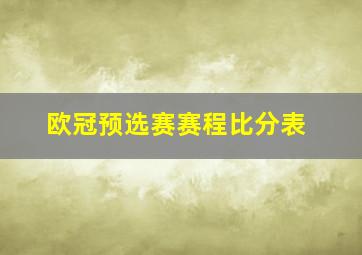 欧冠预选赛赛程比分表